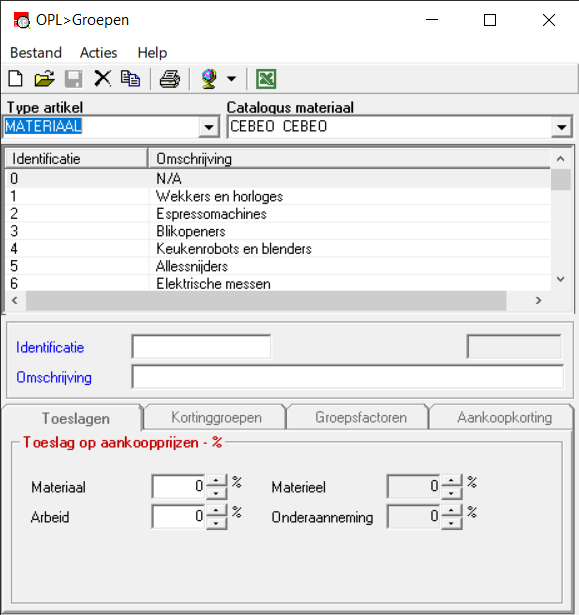 OPL>Groepen

Bestand Acties Help

Type artikel
MATERIAAL

Catalogus materiaal
CEBEO CEBEO

| Identificatie | Omschrijving |
|---|---|
| 0 | N/A |
| 1 | Wekkers en horloges |
| 2 | Espressomachines |
| 3 | Blikopeners |
| 4 | Keukenrobots en blenders |
| 5 | Allessnijders |
| 6 | Elektrische messen |

Identificatie
Omschrijving

Toeslagen Kortinggroepen Groepsfactoren Aankoopkorting

Toeslag op aankoopprijzen - %

Materiaal 0 %
Arbeid 0 %
Materieel 0 %
Onderaanneming 0 %